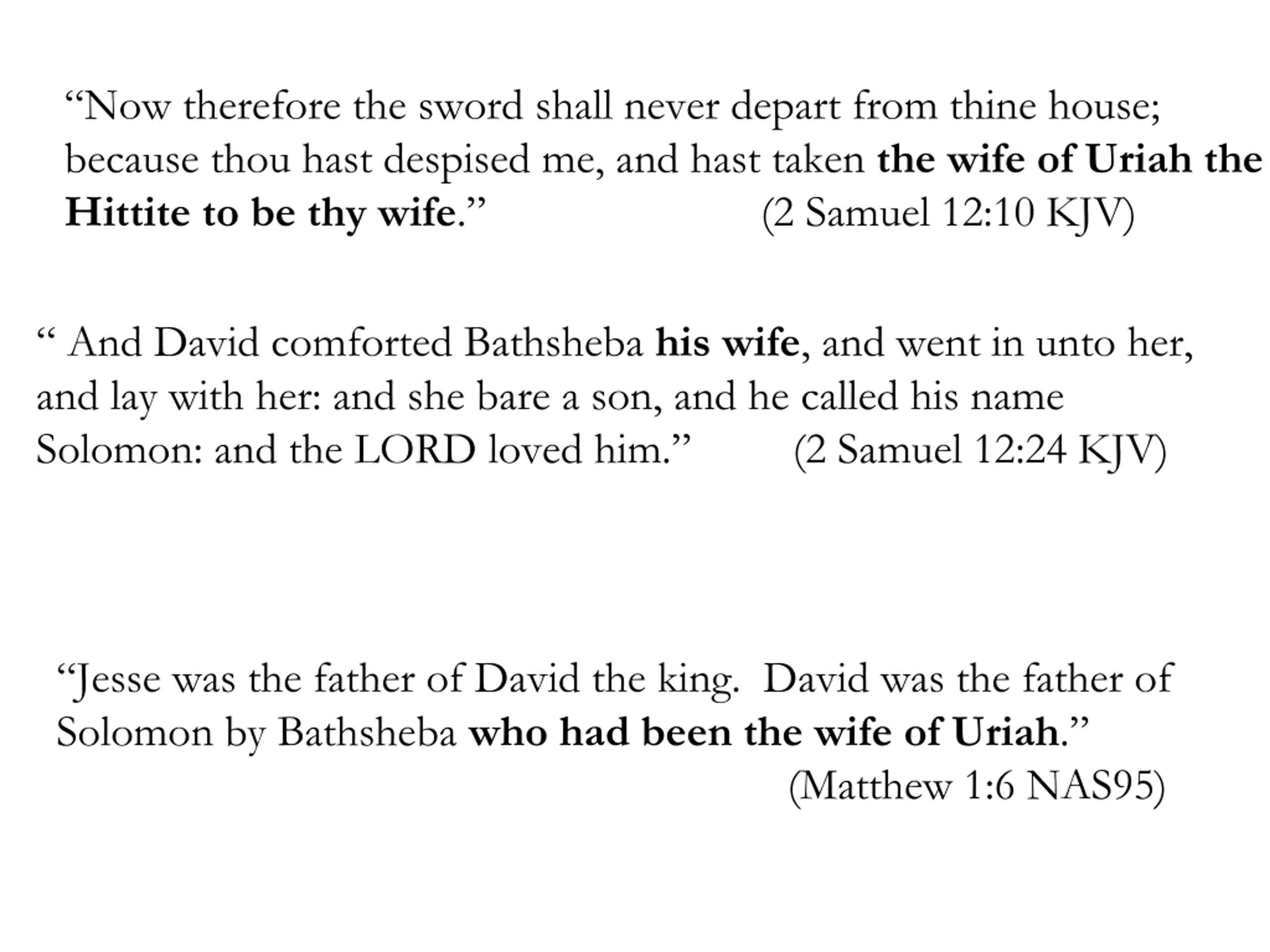 “Now therefore the sword shall never depart from thine house; because thou hast despised me, and hast taken the wife of Uriah the Hittite to be thy wife.” (2 Samuel 12:10 KJV)

“ And David comforted Bathsheba his wife, and went in unto her, and lay with her: and she bare a son, and he called his name Solomon: and the LORD loved him.” (2 Samuel 12:24 KJV)

“Jesse was the father of David the king. David was the father of Solomon by Bathsheba who had been the wife of Uriah.” (Matthew 1:6 NAS95)